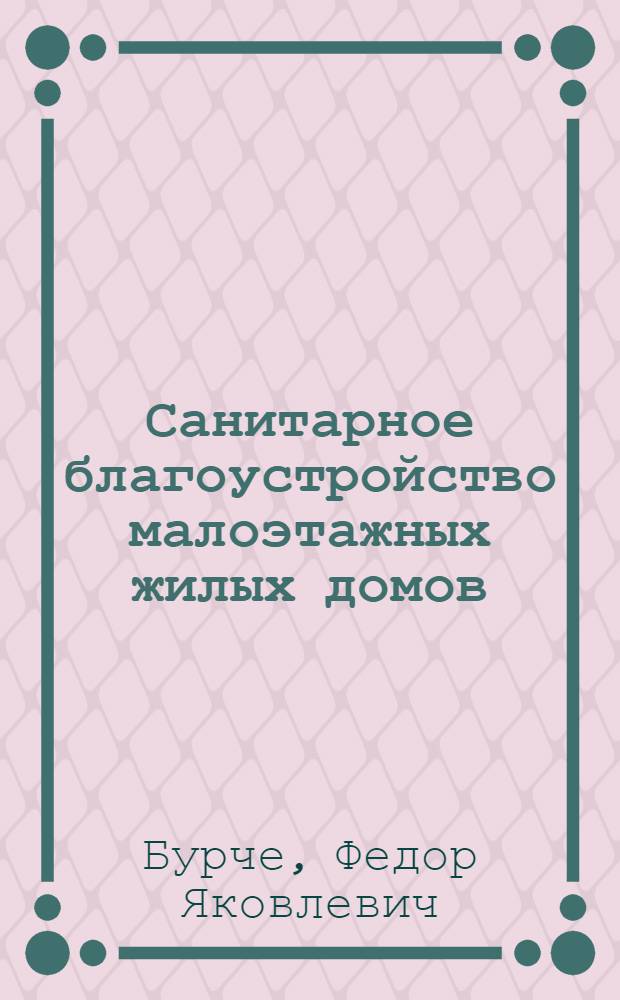 Санитарное благоустройство малоэтажных жилых домов

Бурче, Федор Яковлевич